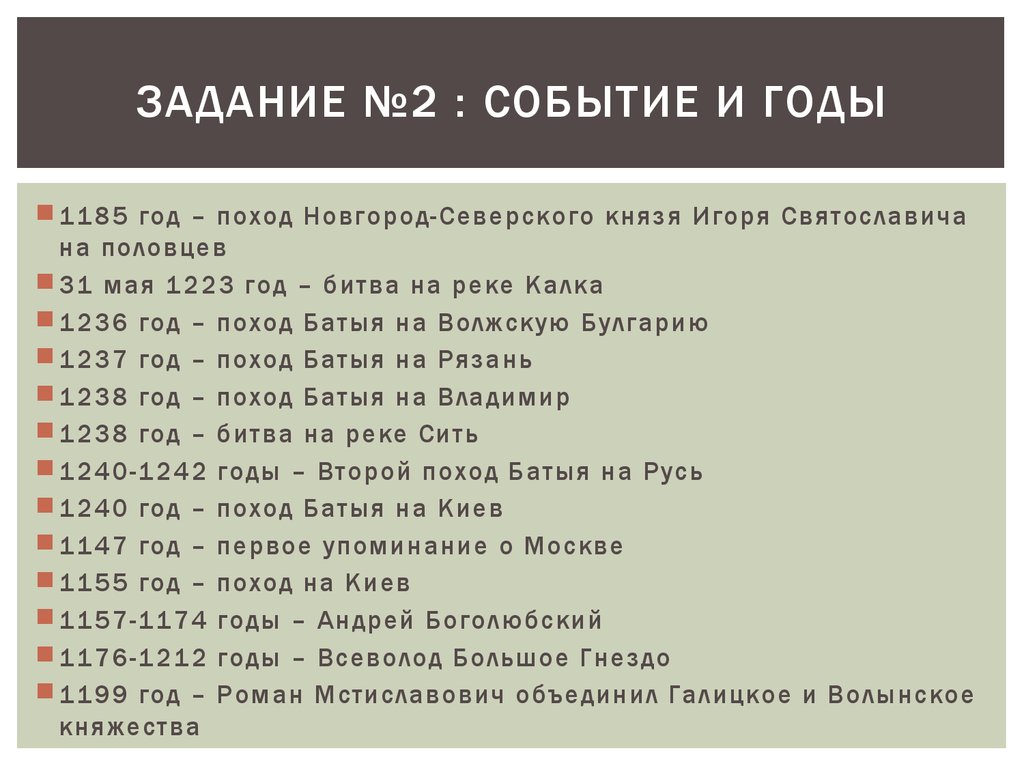 ЗАДАНИЕ №2 : СОБЫТИЕ И ГОДЫ

1185 год – поход Новгород-Северского князя Игоря Святославича на половцев
31 мая 1223 год – битва на реке Калка
1236 год – поход Батыя на Волжскую Булгарию
1237 год – поход Батыя на Рязань
1238 год – поход Батыя на Владимир
1238 год – битва на реке Сить
1240-1242 годы – Второй поход Батыя на Русь
1240 год – поход Батыя на Киев
1147 год – первое упоминание о Москве
1155 год – поход на Киев
1157-1174 годы – Андрей Боголюбский
1176-1212 годы – Всеволод Большое Гнездо
1199 год – Роман Мстиславович объединил Галицкое и Волынское княжества